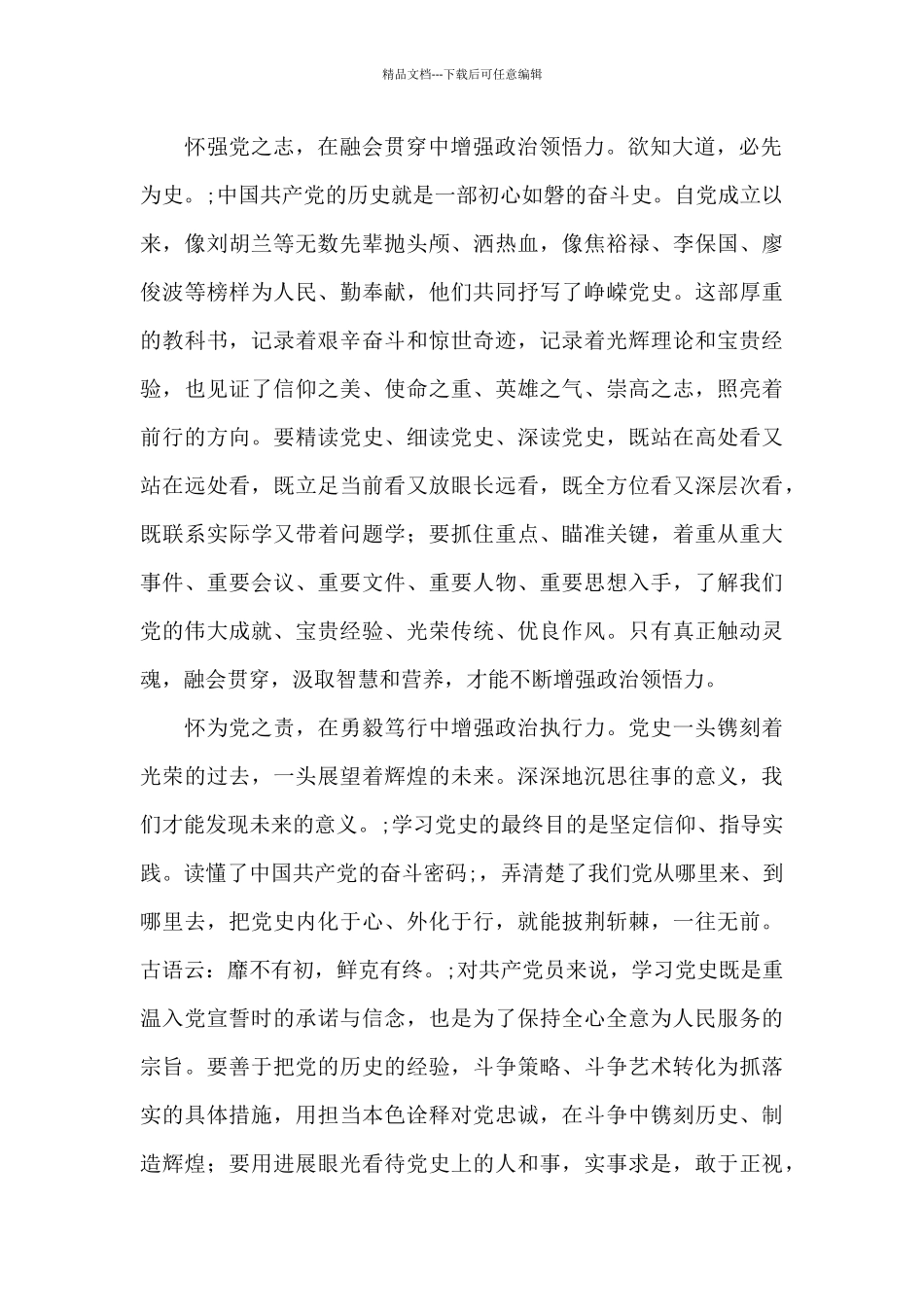 精品文档---下载后可任意编辑

怀强党之志，在融会贯穿中增强政治领悟力。欲知大道，必先为史。;中国共产党的历史就是一部初心如磐的奋斗史。自党成立以来，像刘胡兰等无数先辈抛头颅、洒热血，像焦裕禄、李保国、廖俊波等榜样为人民、勤奉献，他们共同抒写了峥嵘党史。这部厚重的教科书，记录着艰辛奋斗和惊世奇迹，记录着光辉理论和宝贵经验，也见证了信仰之美、使命之重、英雄之气、崇高之志，照亮着前行的方向。要精读党史、细读党史、深读党史，既站在高处看又站在远处看，既立足当前看又放眼长远看，既全方位看又深层次看，既联系实际学又带着问题学；要抓住重点、瞄准关键，着重从重大事件、重要会议、重要文件、重要人物、重要思想入手，了解我们党的伟大成就、宝贵经验、光荣传统、优良作风。只有真正触动灵魂，融会贯穿，汲取智慧和营养，才能不断增强政治领悟力。

怀为党之责，在勇毅笃行中增强政治执行力。党史一头镌刻着光荣的过去，一头展望着辉煌的未来。深深地沉思往事的意义，我们才能发现未来的意义。;学习党史的最终目的是坚定信仰、指导实践。读懂了中国共产党的奋斗密码;，弄清楚了我们党从哪里来、到哪里去，把党史内化于心、外化于行，就能披荆斩棘，一往无前。古语云：靡不有初，鲜克有终。;对共产党员来说，学习党史既是重温入党宣誓时的承诺与信念，也是为了保持全心全意为人民服务的宗旨。要善于把党的历史的经验，斗争策略、斗争艺术转化为抓落实的具体措施，用担当本色诠释对党忠诚，在斗争中镌刻历史、制造辉煌；要用进展眼光看待党史上的人和事，实事求是，敢于正视，